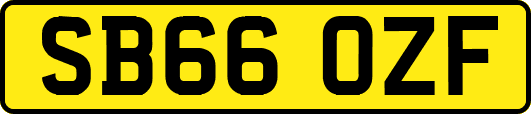 SB66 OZF